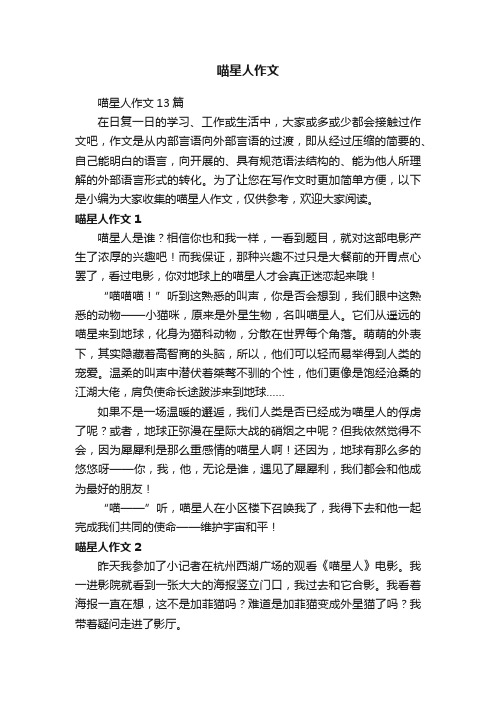 喵星人作文

喵星人作文 13 篇

在日复一日的学习、工作或生活中，大家或多或少都会接触过作文吧，作文是从内部言语向外部言语的过渡，即从经过压缩的简要的、自己能明白的语言，向开展的、具有规范语法结构的、能为他人所理解的外部语言形式的转化。为了让您在写作文时更加简单方便，以下是小编为大家收集的喵星人作文，仅供参考，欢迎大家阅读。

喵星人作文 1

喵星人是谁？相信你也和我一样，一看到题目，就对这部电影产生了浓厚的兴趣吧！而我保证，那种兴趣不过只是大餐前的开胃点心罢了，看过电影，你对地球上的喵星人才会真正迷恋起来哦！

“喵喵喵！”听到这熟悉的叫声，你是否会想到，我们眼中这熟悉的动物——小猫咪，原来是外星生物，名叫喵星人。它们从遥远的喵星来到地球，化身为猫科动物，分散在世界每个角落。萌萌的外表下，其实隐藏着高智商的头脑，所以，他们可以轻而易举得到人类的宠爱。温柔的叫声中潜伏着桀骜不驯的个性，他们更像是饱经沧桑的江湖大佬，肩负使命长途跋涉来到地球……

如果不是一场温暖的邂逅，我们人类是否已经成为喵星人的俘虏了呢？或者，地球正弥漫在星际大战的硝烟之中呢？但我依然觉得不会，因为犀犀利是那么重感情的喵星人啊！还因为，地球有那么多的悠悠呀——你，我，他，无论是谁，遇见了犀犀利，我们都会和他成为最好的朋友！

“喵——”听，喵星人在小区楼下召唤我了，我得下去和他一起完成我们共同的使命——维护宇宙和平！

喵星人作文 2

昨天我参加了小记者在杭州西湖广场的观看《喵星人》电影。我一进影院就看到一张大大的海报竖立门口，我过去和它合影。我看着海报一直在想，这不是加菲猫吗？难道是加菲猫变成外星猫了吗？我带着疑问走进了影厅。